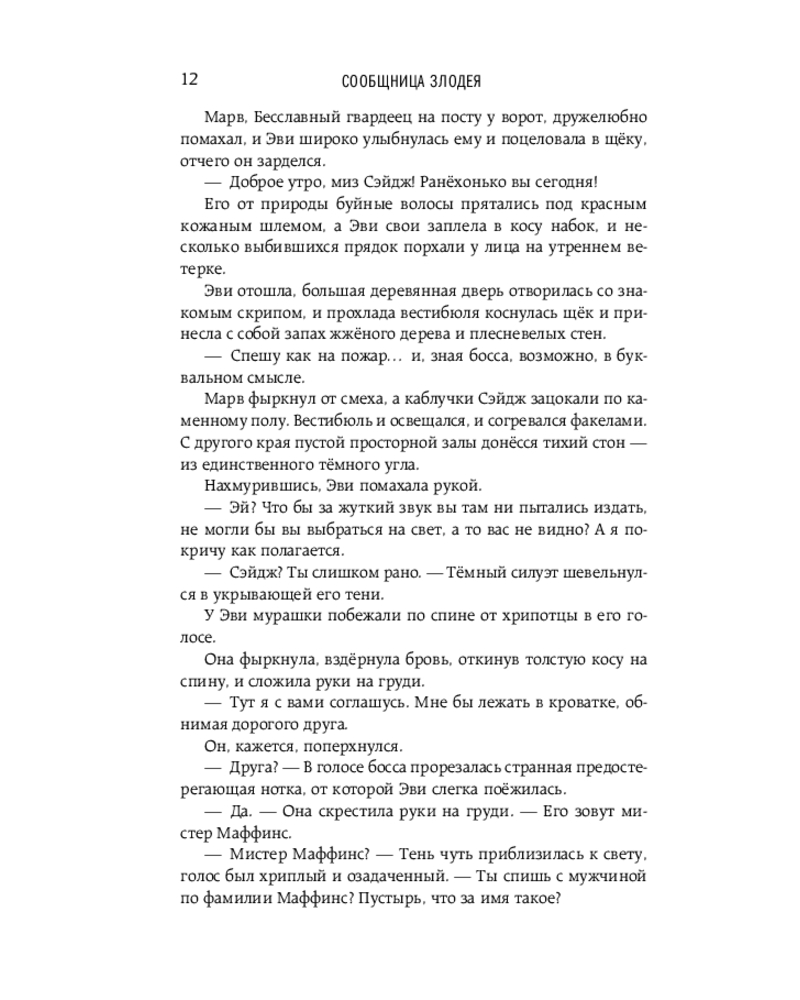 12 СООБЩНИЦА ЗЛОДЕЯ

Марв, Бесславный гвардеец на посту у ворот, дружелюбно помахал, и Эви широко улыбнулась ему и поцеловала в щёку, отчего он зарделся.

— Доброе утро, миз Сэйдж! Ранёхонько вы сегодня!

Его от природы буйные волосы прятались под красным кожаным шлемом, а Эви свои заплела в косу набок, и несколько выбившихся прядок порхали у лица на утреннем ветерке.

Эви отошла, большая деревянная дверь отворилась со знакомым скрипом, и прохлада вестибюля коснулась щёк и принесла с собой запах жжёного дерева и плесневелых стен.

— Спешу как на пожар… и, зная босса, возможно, в буквальном смысле.

Марв фыркнул от смеха, а каблучки Сэйдж зацокали по каменному полу. Вестибюль и освещался, и согревался факелами. С другого края пустой просторной залы донёсся тихий стон — из единственного тёмного угла.

Нахмурившись, Эви помахала рукой.

— Эй? Что бы за жуткий звук вы там ни пытались издать, не могли бы вы выбраться на свет, а то вас не видно? А я покричу как полагается.

— Сэйдж? Ты слишком рано. — Тёмный силуэт шевельнулся в укрывающей его тени.

У Эви мурашки побежали по спине от хрипотцы в его голосе.

Она фыркнула, вздёрнула бровь, откинув толстую косу на спину, и сложила руки на груди.

— Тут я с вами соглашусь. Мне бы лежать в кроватке, обнимая дорогого друга.

Он, кажется, поперхнулся.

— Друга? — В голосе босса прорезалась странная предостерегающая нотка, от которой Эви слегка поёжилась.

— Да. — Она скрестила руки на груди. — Его зовут мистер Маффинс.

— Мистер Маффинс? — Тень чуть приблизилась к свету, голос был хриплый и озадаченный. — Ты спишь с мужчиной по фамилии Маффинс? Пустырь, что за имя такое?